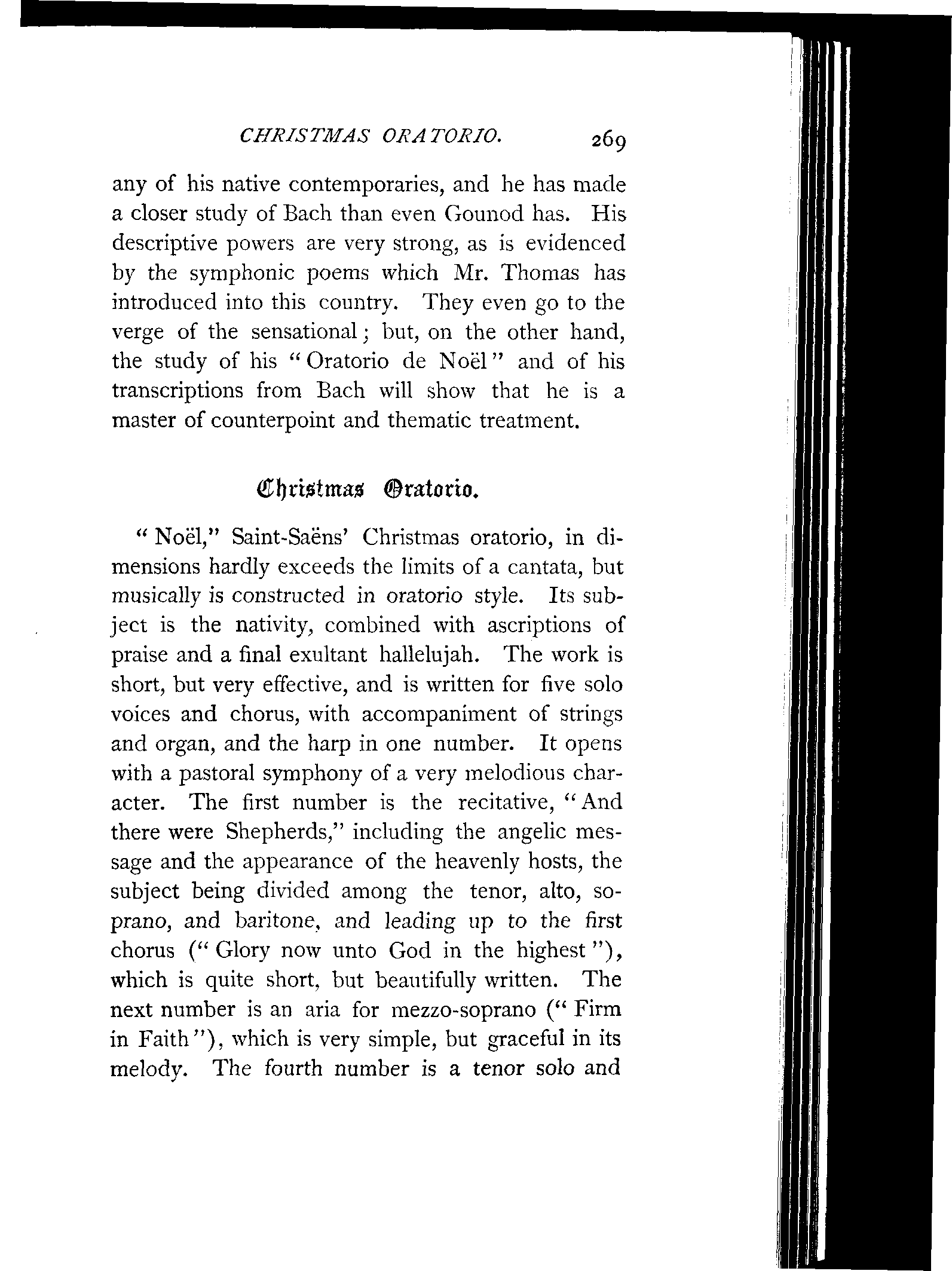 CHRISTMAS ORATORIO. 269

any of his native contemporaries, and he has made a closer study of Bach than even Gounod has. His descriptive powers are very strong, as is evidenced by the symphonic poems which Mr. Thomas has introduced into this country. They even go to the verge of the sensational; but, on the other hand, the study of his "Oratorio de Noël" and of his transcriptions from Bach will show that he is a master of counterpoint and thematic treatment.

Christmas Oratorio.

"Noël," Saint-Saëns' Christmas oratorio, in dimensions hardly exceeds the limits of a cantata, but musically is constructed in oratorio style. Its subject is the nativity, combined with ascriptions of praise and a final exultant hallelujah. The work is short, but very effective, and is written for five solo voices and chorus, with accompaniment of strings and organ, and the harp in one number. It opens with a pastoral symphony of a very melodious character. The first number is the recitative, "And there were Shepherds," including the angelic message and the appearance of the heavenly hosts, the subject being divided among the tenor, alto, soprano, and baritone, and leading up to the first chorus ("Glory now unto God in the highest"), which is quite short, but beautifully written. The next number is an aria for mezzo-soprano ("Firm in Faith"), which is very simple, but graceful in its melody. The fourth number is a tenor solo and